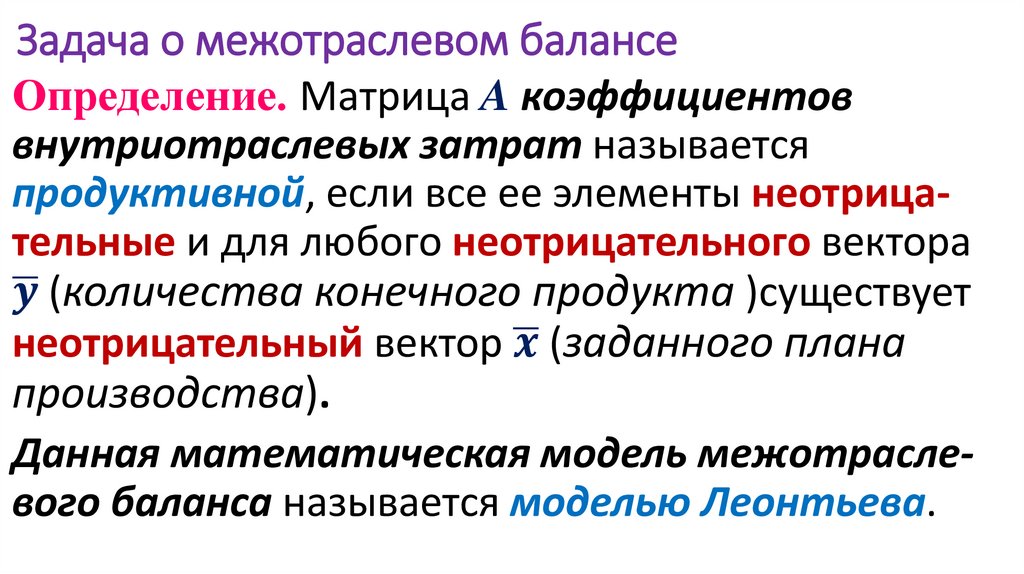 Задача о межотраслевом балансе

Определение. Матрица $A$ коэффициентов внутриотраслевых затрат называется продуктивной, если все ее элементы неотрицательные и для любого неотрицательного вектора $\overline{y}$ (количества конечного продукта )существует неотрицательный вектор $\overline{x}$ (заданного плана производства).

Данная математическая модель межотраслевого баланса называется моделью Леонтьева.